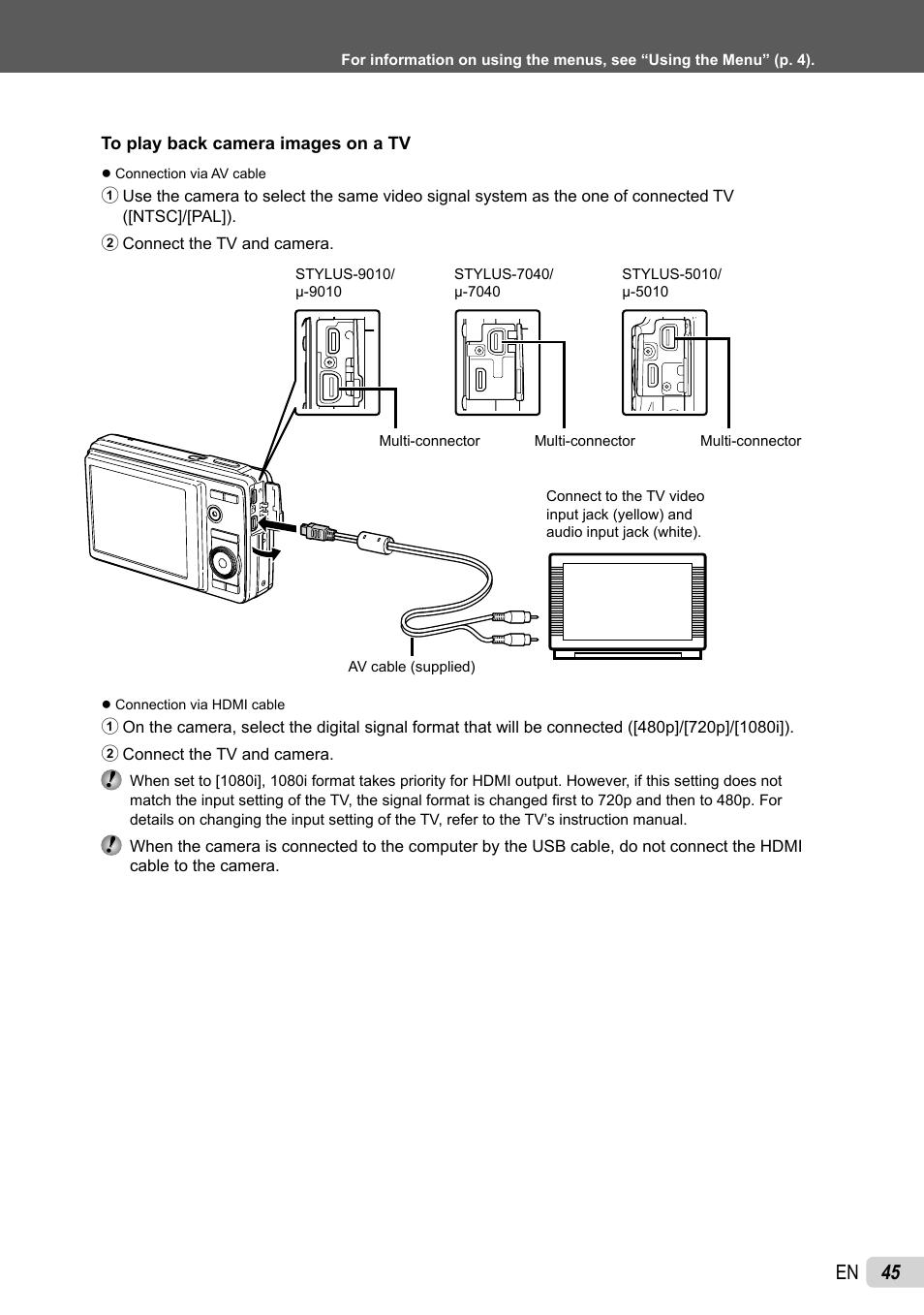 For information on using the menus, see “Using the Menu” (p. 4).

To play back camera images on a TV

● Connection via AV cable

① Use the camera to select the same video signal system as the one of connected TV ([NTSC]/[PAL]).

② Connect the TV and camera.

STYLUS-9010/ μ-9010

STYLUS-7040/ μ-7040

STYLUS-5010/ μ-5010

Multi-connector

Multi-connector

Multi-connector

Connect to the TV video input jack (yellow) and audio input jack (white).

AV cable (supplied)

● Connection via HDMI cable

① On the camera, select the digital signal format that will be connected ([480p]/[720p]/[1080i]).

② Connect the TV and camera.

When set to [1080i], 1080i format takes priority for HDMI output. However, if this setting does not match the input setting of the TV, the signal format is changed first to 720p and then to 480p. For details on changing the input setting of the TV, refer to the TV’s instruction manual.

When the camera is connected to the computer by the USB cable, do not connect the HDMI cable to the camera.

EN 45